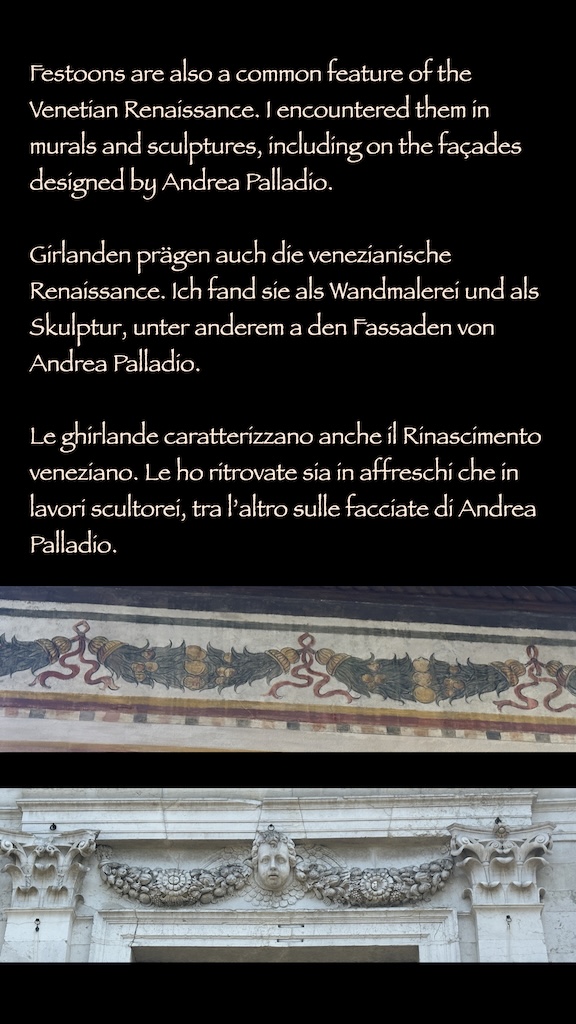 Festoons are also a common feature of the Venetian Renaissance. I encountered them in murals and sculptures, including on the façades designed by Andrea Palladio.

Girlanden prägen auch die venezianische Renaissance. Ich fand sie als Wandmalerei und als Skulptur, unter anderem a den Fassaden von Andrea Palladio.

Le ghirlande caratterizzano anche il Rinascimento veneziano. Le ho ritrovate sia in affreschi che in lavori scultorei, tra l'altro sulle facciate di Andrea Palladio.